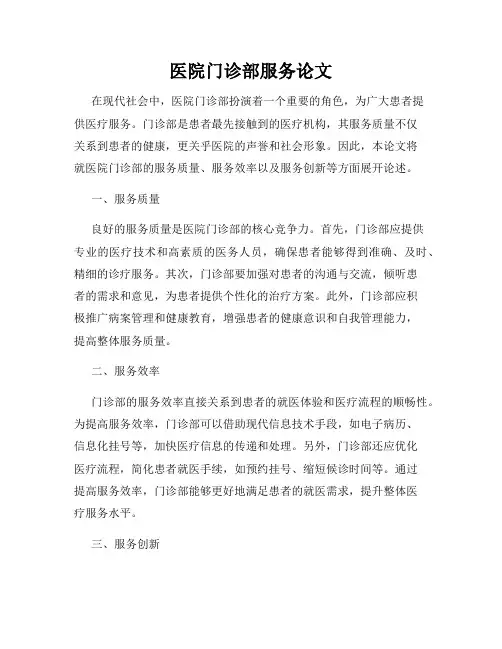 医院门诊部服务论文

在现代社会中，医院门诊部扮演着一个重要的角色，为广大患者提供医疗服务。门诊部是患者最先接触到的医疗机构，其服务质量不仅关系到患者的健康，更关乎医院的声誉和社会形象。因此，本论文将就医院门诊部的服务质量、服务效率以及服务创新等方面展开论述。

一、服务质量

良好的服务质量是医院门诊部的核心竞争力。首先，门诊部应提供专业的医疗技术和高素质的医务人员，确保患者能够得到准确、及时、精细的诊疗服务。其次，门诊部要加强对患者的沟通与交流，倾听患者的需求和意见，为患者提供个性化的治疗方案。此外，门诊部应积极推广病案管理和健康教育，增强患者的健康意识和自我管理能力，提高整体服务质量。

二、服务效率

门诊部的服务效率直接关系到患者的就医体验和医疗流程的顺畅性。为提高服务效率，门诊部可以借助现代信息技术手段，如电子病历、信息化挂号等，加快医疗信息的传递和处理。另外，门诊部还应优化医疗流程，简化患者就医手续，如预约挂号、缩短候诊时间等。通过提高服务效率，门诊部能够更好地满足患者的就医需求，提升整体医疗服务水平。

三、服务创新